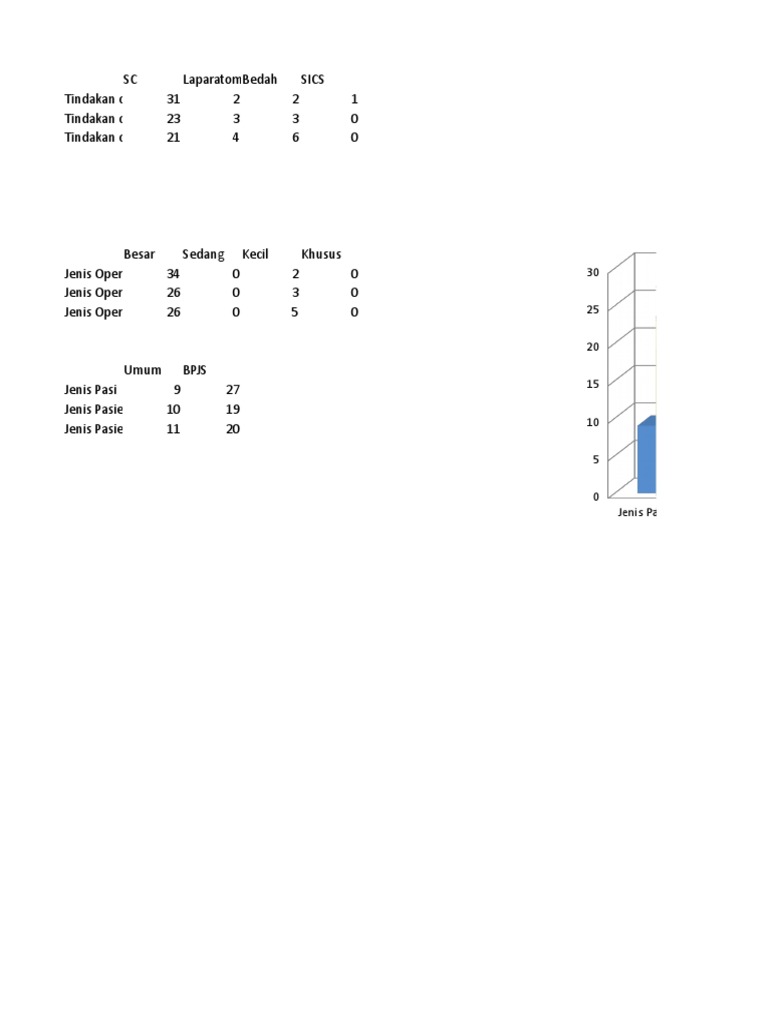 | | SC | Laparatom | Bedah | SICS |
|---|---|---|---|---|
| Tindakan c | 31 | 2 | 2 | 1 |
| Tindakan c | 23 | 3 | 3 | 0 |
| Tindakan c | 21 | 4 | 6 | 0 |

| | Besar | Sedang | Kecil | Khusus |
|---|---|---|---|---|
| Jenis Oper | 34 | 0 | 2 | 0 |
| Jenis Oper | 26 | 0 | 3 | 0 |
| Jenis Oper | 26 | 0 | 5 | 0 |

| | Umum | BPJS |
|---|---|---|
| Jenis Pasi | 9 | 27 |
| Jenis Pasie | 10 | 19 |
| Jenis Pasie | 11 | 20 |

30
25
20
15
10
5
0
Jenis Pa